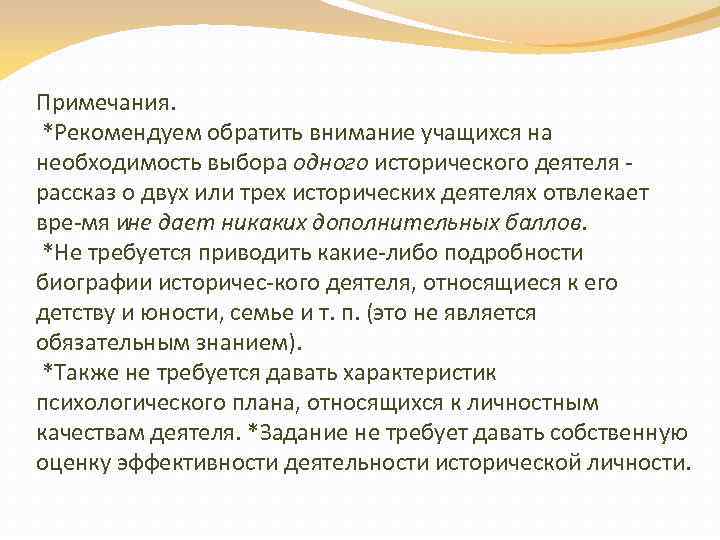 Примечания.

*Рекомендуем обратить внимание учащихся на необходимость выбора одного исторического деятеля - рассказ о двух или трех исторических деятелях отвлекает вре-мя ине дает никаких дополнительных баллов.

*Не требуется приводить какие-либо подробности биографии историчес-кого деятеля, относящиеся к его детству и юности, семье и т. п. (это не является обязательным знанием).

*Также не требуется давать характеристик психологического плана, относящихся к личностным качествам деятеля. *Задание не требует давать собственную оценку эффективности деятельности исторической личности.